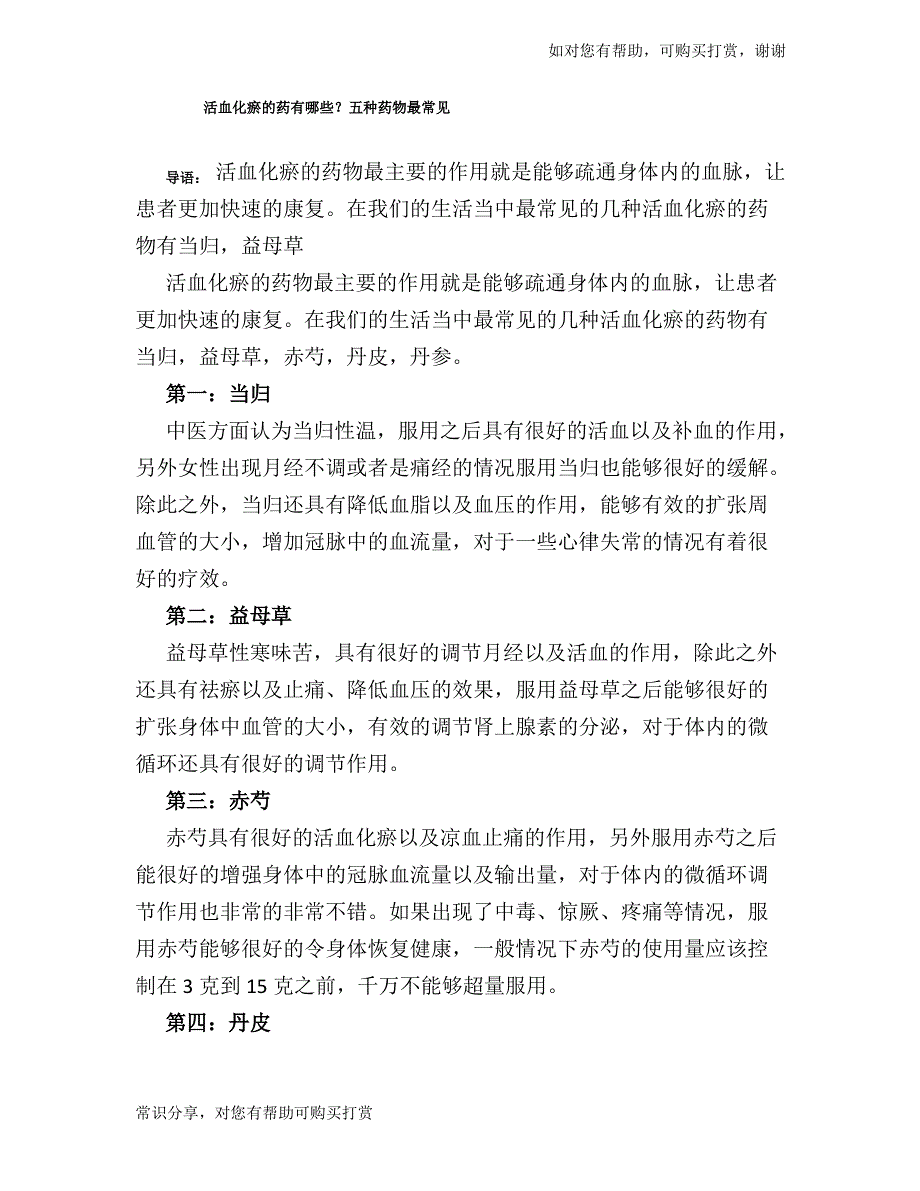 如对您有帮助，可购买打赏，谢谢

活血化瘀的药有哪些？五种药物最常见

导语：活血化瘀的药物最主要的作用就是能够疏通身体内的血脉，让患者更加快速的康复。在我们的生活当中最常见的几种活血化瘀的药物有当归，益母草

活血化瘀的药物最主要的作用就是能够疏通身体内的血脉，让患者更加快速的康复。在我们的生活当中最常见的几种活血化瘀的药物有当归，益母草，赤芍，丹皮，丹参。

第一：当归

中医方面认为当归性温，服用之后具有很好的活血以及补血的作用，另外女性出现月经不调或者是痛经的情况服用当归也能够很好的缓解。除此之外，当归还具有降低血脂以及血压的作用，能够有效的扩张周血管的大小，增加冠脉中的血流量，对于一些心律失常的情况有着很好的疗效。

第二：益母草

益母草性寒味苦，具有很好的调节月经以及活血的作用，除此之外还具有祛瘀以及止痛、降低血压的效果，服用益母草之后能够很好的扩张身体中血管的大小，有效的调节肾上腺素的分泌，对于体内的微循环还具有很好的调节作用。

第三：赤芍

赤芍具有很好的活血化瘀以及凉血止痛的作用，另外服用赤芍之后能很好的增强身体中的冠脉血流量以及输出量，对于体内的微循环调节作用也非常的非常不错。如果出现了中毒、惊厥、疼痛等情况，服用赤芍能够很好的令身体恢复健康，一般情况下赤芍的使用量应该控制在 3 克到 15 克之前，千万不能够超量服用。

第四：丹皮

常识分享，对您有帮助可购买打赏